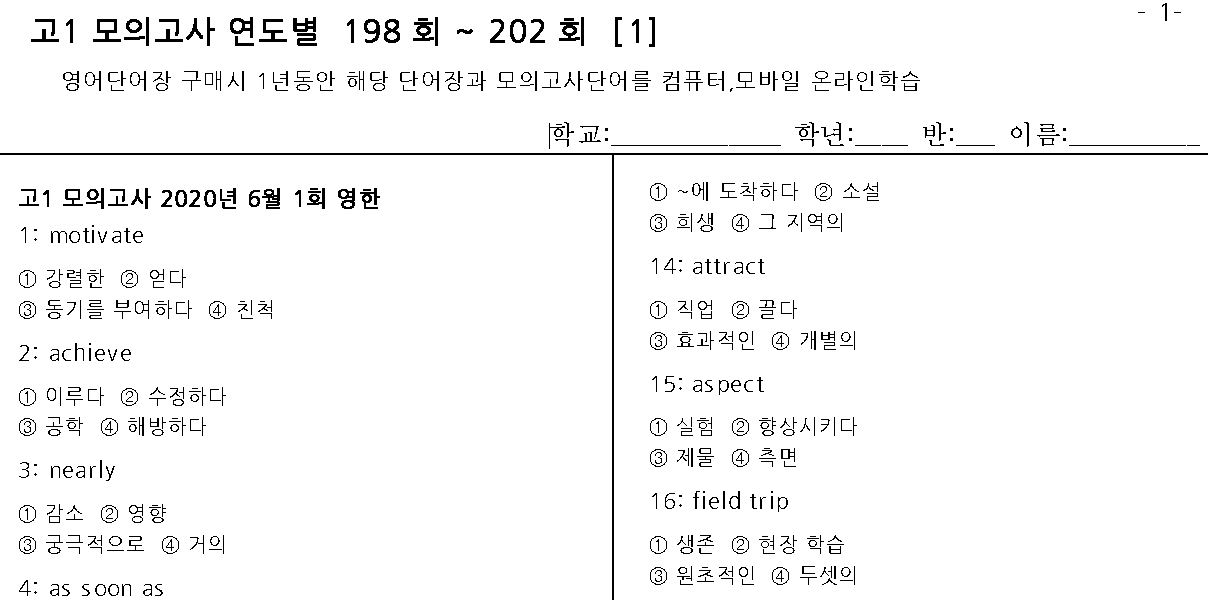 - 1-

고1 모의고사 연도별 198 회 ~ 202 회 [1]

영어단어장 구매시 1년동안 해당 단어장과 모의고사단어를 컴퓨터,모바일 온라인학습

학교:____ 학년:____ 반:____ 이름:____

고1 모의고사 2020년 6월 1회 영한

1: motivate

① 강렬한 ② 얻다
③ 동기를 부여하다 ④ 친척

2: achieve

① 이루다 ② 수정하다
③ 공학 ④ 해방하다

3: nearly

① 감소 ② 영향
③ 궁극적으로 ④ 거의

4: as soon as

① ~에 도착하다 ② 소설
③ 희생 ④ 그 지역의

14: attract

① 직업 ② 끌다
③ 효과적인 ④ 개별의

15: aspect

① 실험 ② 향상시키다
③ 제물 ④ 측면

16: field trip

① 생존 ② 현장 학습
③ 원초적인 ④ 두셋의